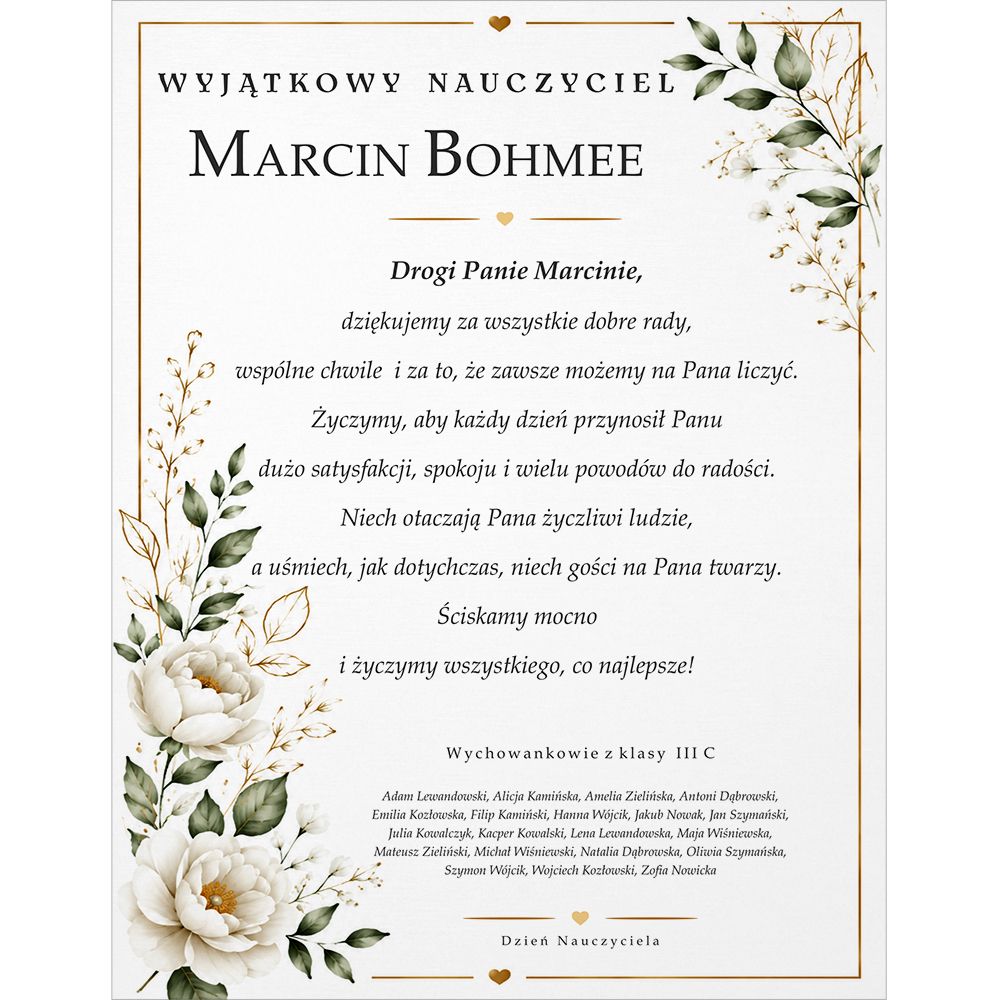 WYJĄTKOWY NAUCZYCIEL

MARCIN BOHMEE

Drogi Panie Marcinie,

dziękujemy za wszystkie dobre rady, wspólne chwile i za to, że zawsze możemy na Pana liczyć. Życzymy, aby każdy dzień przynosił Panu dużo satysfakcji, spokoju i wielu powodów do radości. Niech otaczają Pana życzliwi ludzie, a uśmiech, jak dotychczas, niech gości na Pana twarzy. Ściskamy mocno i życzymy wszystkiego, co najlepsze!

Wychowankowie z klasy III C

Adam Lewandowski, Alicja Kamińska, Amelia Zielińska, Antoni Dąbrowski, Emilia Kozłowska, Filip Kamiński, Hanna Wójcik, Jakub Nowak, Jan Szymański, Julia Kowalczyk, Kacper Kowalski, Lena Lewandowska, Maja Wiśniewska, Mateusz Zieliński, Michał Wiśniewski, Natalia Dąbrowska, Oliwia Szymańska, Szymon Wójcik, Wojciech Kozłowski, Zofia Nowicka

Dzień Nauczyciela